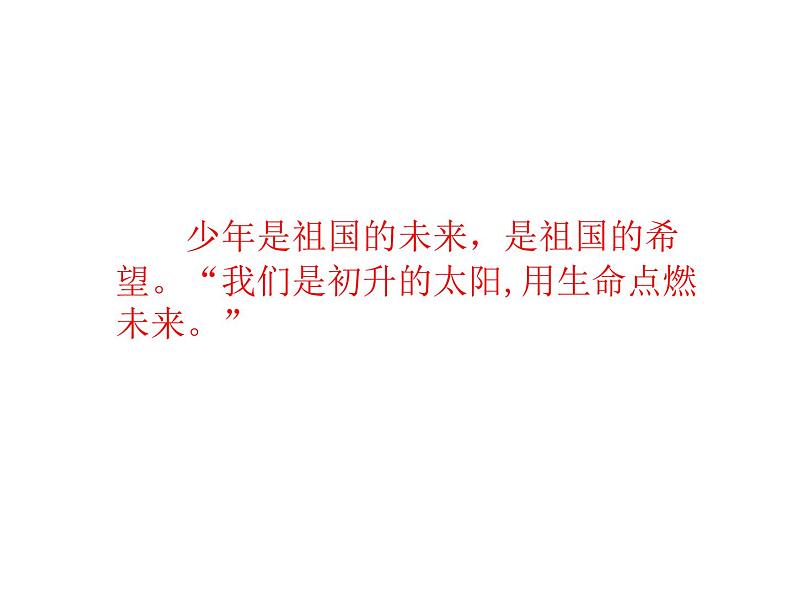 少年是祖国的未来，是祖国的希望。“我们是初升的太阳,用生命点燃未来。”